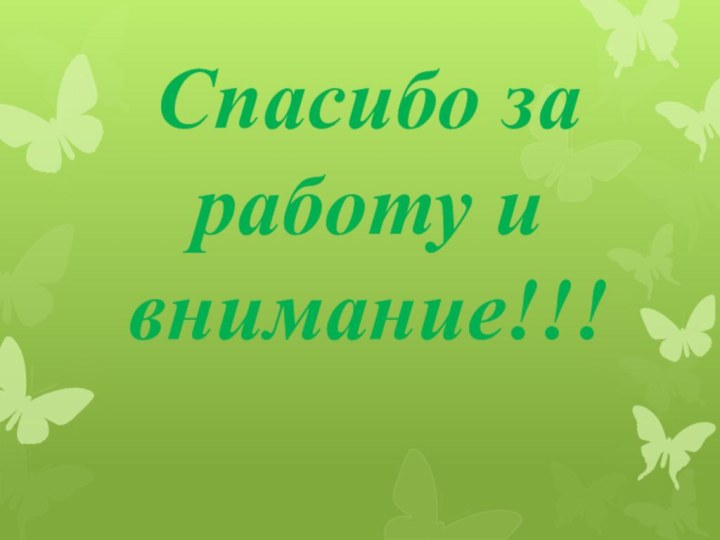 Спасибо за работу и внимание!!!